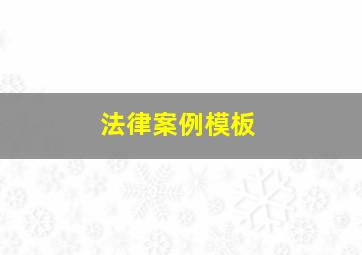 法律案例模板